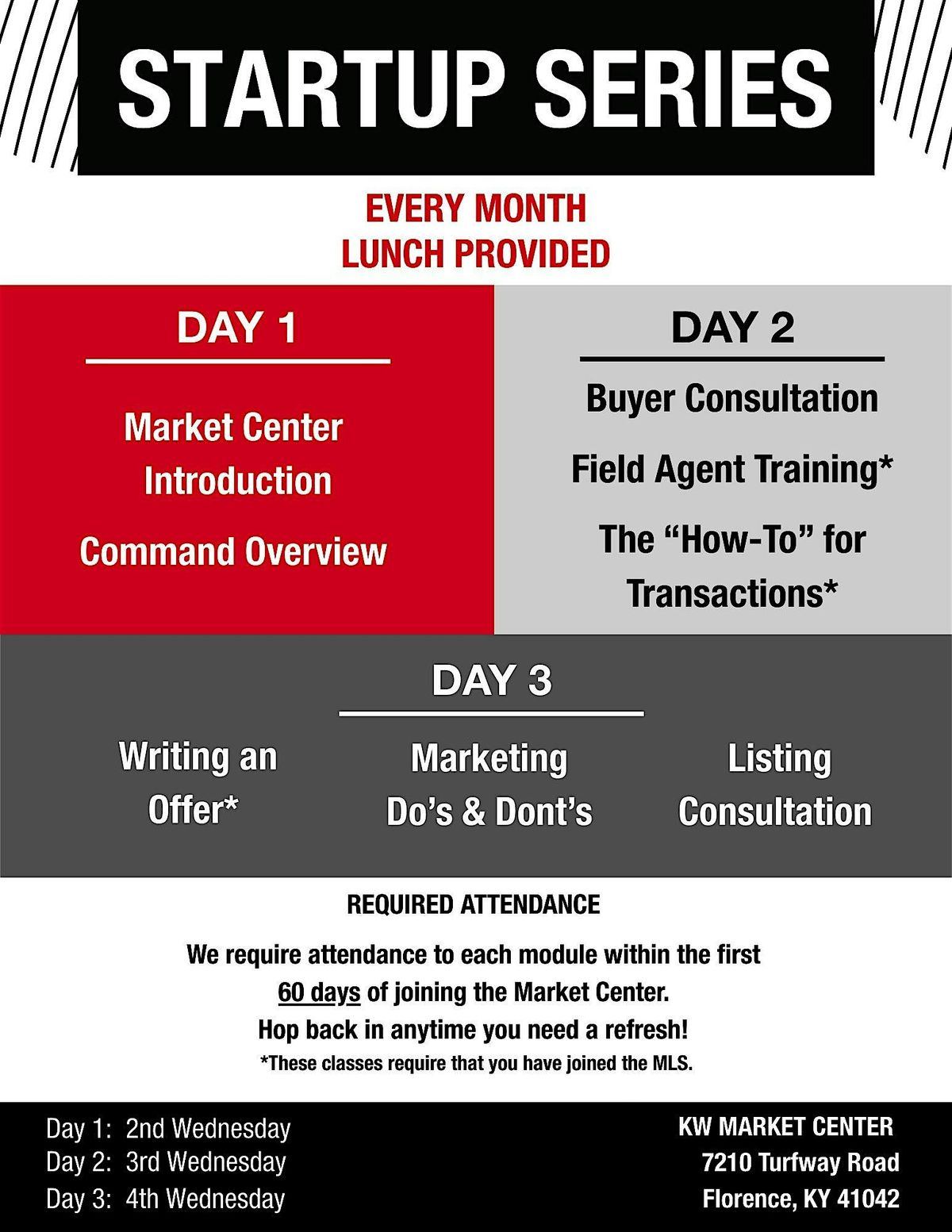 STARTUP SERIES

EVERY MONTH
LUNCH PROVIDED

DAY 1

Market Center Introduction

Command Overview

DAY 2

Buyer Consultation

Field Agent Training*

The "How-To" for Transactions*

DAY 3

Writing an Offer*

Marketing Do's & Dont's

Listing Consultation

REQUIRED ATTENDANCE

We require attendance to each module within the first 60 days of joining the Market Center.
Hop back in anytime you need a refresh!
*These classes require that you have joined the MLS.

Day 1: 2nd Wednesday
Day 2: 3rd Wednesday
Day 3: 4th Wednesday

KW MARKET CENTER
7210 Turfway Road
Florence, KY 41042